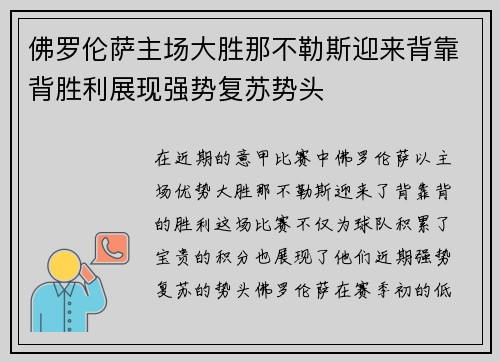 佛罗伦萨主场大胜那不勒斯迎来背靠背胜利展现强势复苏势头

在近期的意甲比赛中佛罗伦萨以主场优势大胜那不勒斯迎来了背靠背的胜利这场比赛不仅为球队积累了宝贵的积分也展现了他们近期强势复苏的势头佛罗伦萨在赛季初的低